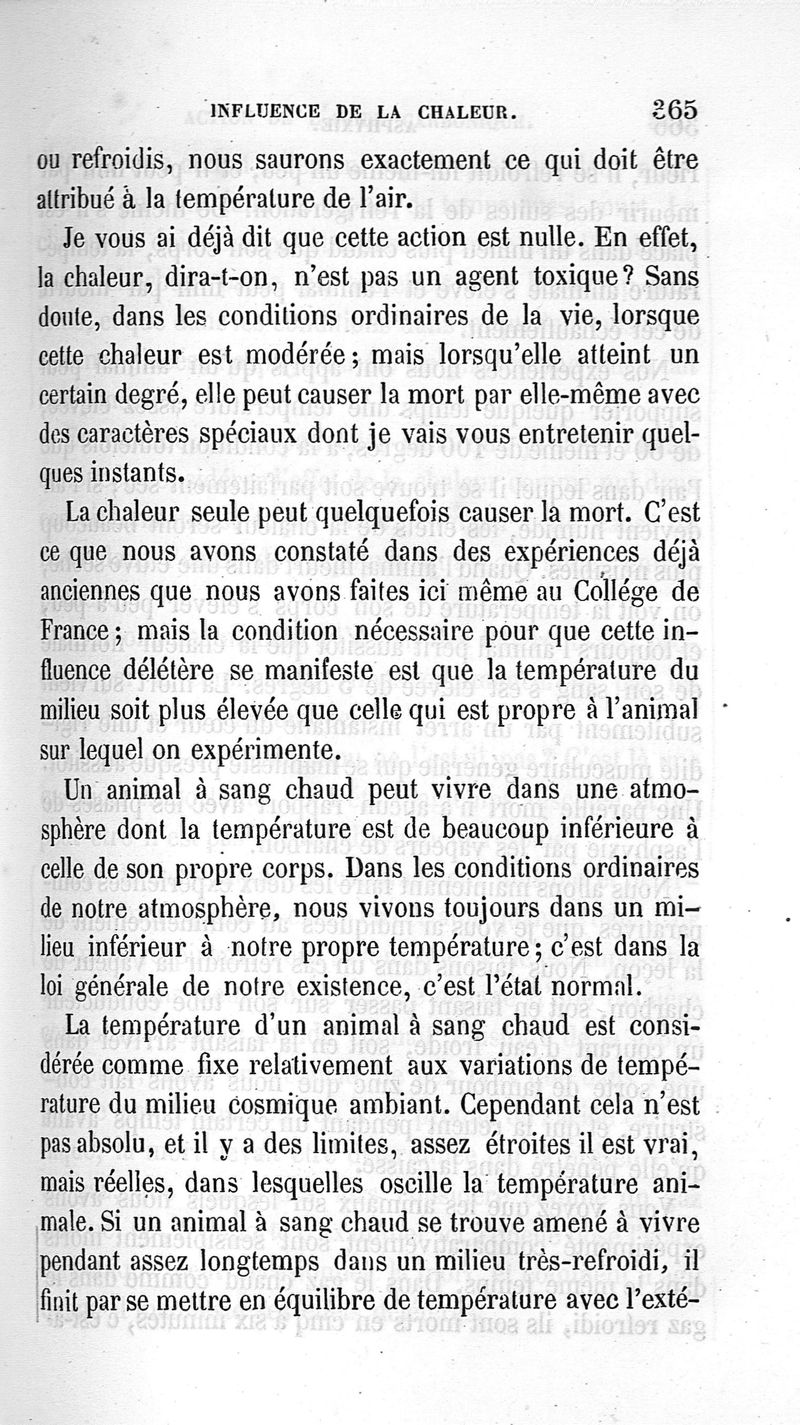 INFLUENCE DE LA CHALEUR. 365

ou refroidis, nous saurons exactement ce qui doit être attribué à la température de l'air.

Je vous ai déjà dit que cette action est nulle. En effet, la chaleur, dira-t-on, n'est pas un agent toxique? Sans doute, dans les conditions ordinaires de la vie, lorsque cette chaleur est modérée; mais lorsqu'elle atteint un certain degré, elle peut causer la mort par elle-même avec des caractères spéciaux dont je vais vous entretenir quelques instants.

La chaleur seule peut quelquefois causer la mort. C'est ce que nous avons constaté dans des expériences déjà anciennes que nous avons faites ici même au Collége de France; mais la condition nécessaire pour que cette influence délétère se manifeste est que la température du milieu soit plus élevée que celle qui est propre à l'animal sur lequel on expérimente.

Un animal à sang chaud peut vivre dans une atmosphère dont la température est de beaucoup inférieure à celle de son propre corps. Dans les conditions ordinaires de notre atmosphère, nous vivons toujours dans un milieu inférieur à notre propre température; c'est dans la loi générale de notre existence, c'est l'état normal.

La température d'un animal à sang chaud est considérée comme fixe relativement aux variations de température du milieu cosmique ambiant. Cependant cela n'est pas absolu, et il y a des limites, assez étroites il est vrai, mais réelles, dans lesquelles oscille la température animale. Si un animal à sang chaud se trouve amené à vivre pendant assez longtemps dans un milieu très-refroidi, il finit par se mettre en équilibre de température avec l'exté-